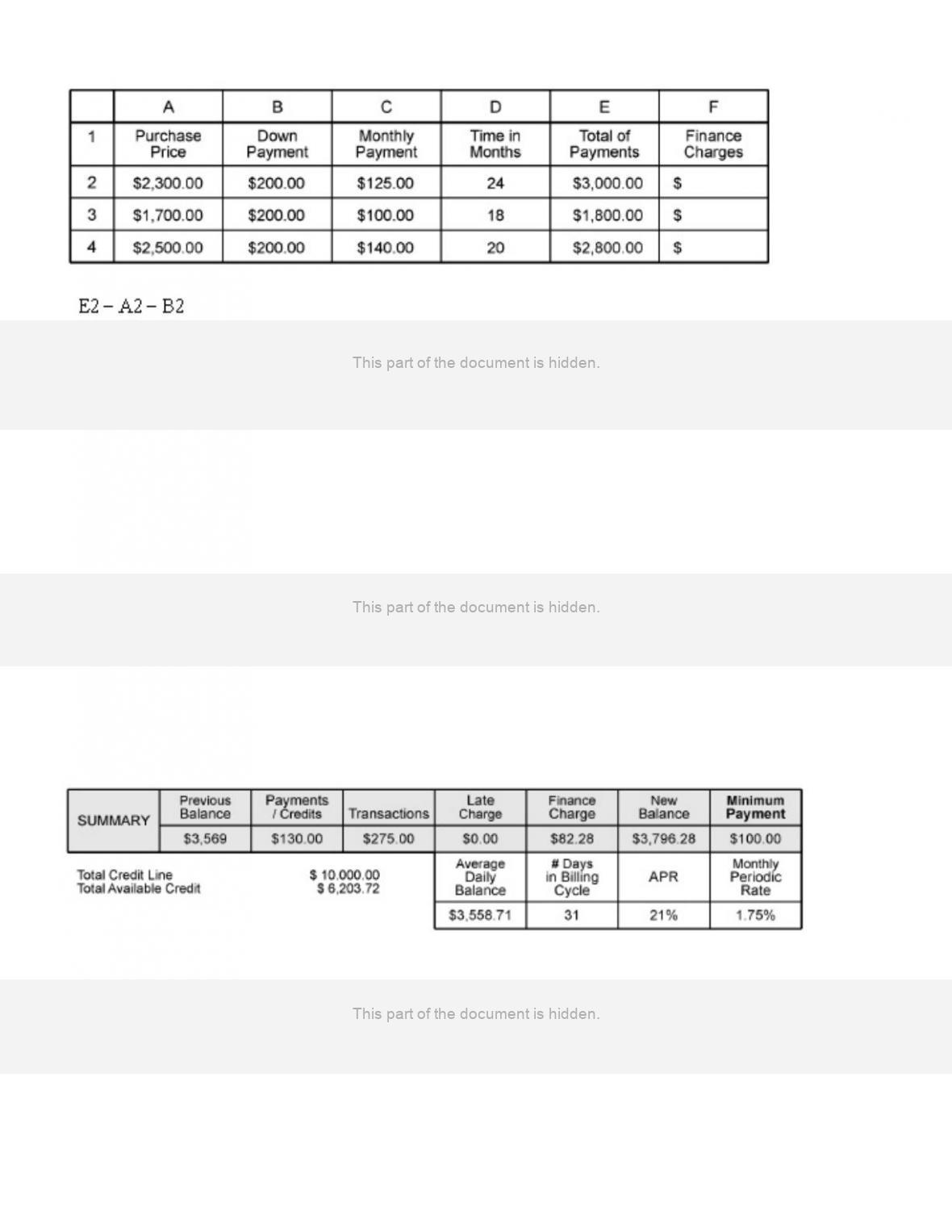 |  | A | B | C | D | E | F |
|---|---|---|---|---|---|---|
| 1 | Purchase Price | Down Payment | Monthly Payment | Time in Months | Total of Payments | Finance Charges |
| 2 | $2,300.00 | $200.00 | $125.00 | 24 | $3,000.00 | $ |
| 3 | $1,700.00 | $200.00 | $100.00 | 18 | $1,800.00 | $ |
| 4 | $2,500.00 | $200.00 | $140.00 | 20 | $2,800.00 | $ |

E2 – A2 – B2

This part of the document is hidden.

This part of the document is hidden.

| SUMMARY | Previous Balance | Payments / Credits | Transactions | Late Charge | Finance Charge | New Balance | Minimum Payment |
|---|---|---|---|---|---|---|---|
|  | $3,569 | $130.00 | $275.00 | $0.00 | $82.28 | $3,796.28 | $100.00 |

Total Credit Line $ 10,000.00
Total Available Credit $ 6,203.72

| Average Daily Balance | # Days in Billing Cycle | APR | Monthly Periodic Rate |
|---|---|---|---|
| $3,558.71 | 31 | 21% | 1.75% |

This part of the document is hidden.